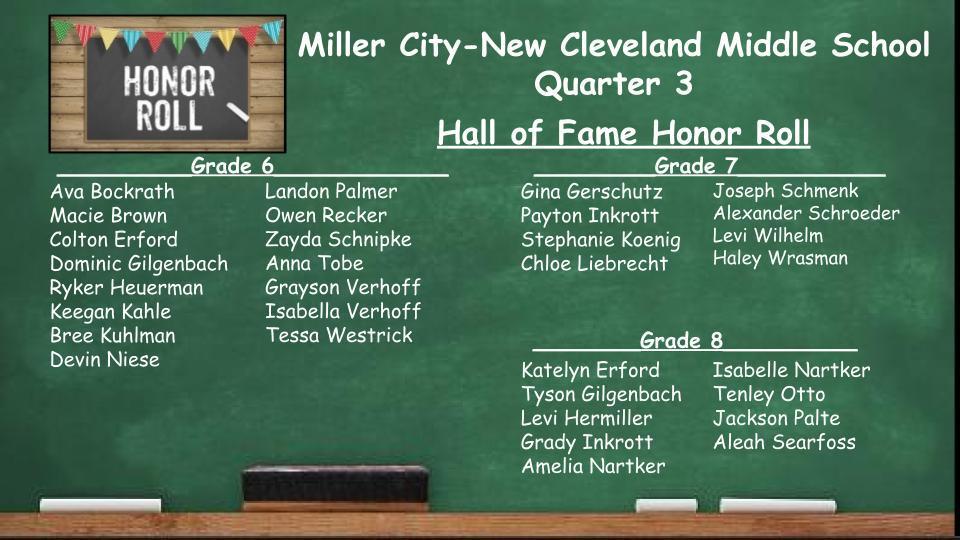 HONOR ROLL

Miller City-New Cleveland Middle School
Quarter 3

Hall of Fame Honor Roll

Grade 6

Ava Bockrath
Macie Brown
Colton Erford
Dominic Gilgenbach
Ryker Heuerman
Keegan Kahle
Bree Kuhlman
Devin Niese

Landon Palmer
Owen Recker
Zayda Schnipke
Anna Tobe
Grayson Verhoff
Isabella Verhoff
Tessa Westrick

Grade 7

Gina Gerschutz
Payton Inkrott
Stephanie Koenig
Chloe Liebrecht

Joseph Schmenk
Alexander Schroeder
Levi Wilhelm
Haley Wrasman

Grade 8

Katelyn Erford
Tyson Gilgenbach
Levi Hermiller
Grady Inkrott
Amelia Nartker

Isabelle Nartker
Tenley Otto
Jackson Palte
Aleah Searfoss